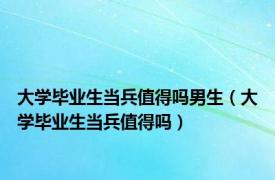 大学毕业生当兵值得吗男生（大学毕业生当兵值得吗）